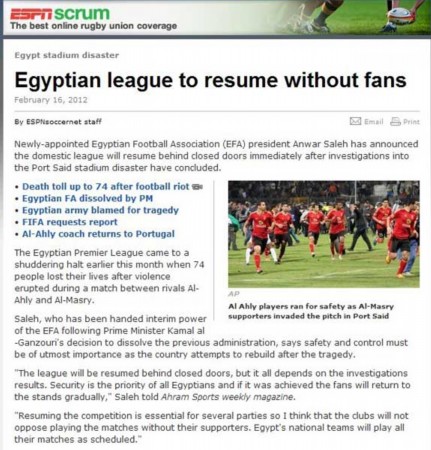 ESPN scrum
The best online rugby union coverage

Egypt stadium disaster

Egyptian league to resume without fans

February 16, 2012

By ESPNsoccernet staff

Email Print

Newly-appointed Egyptian Football Association (EFA) president Anwar Saleh has announced the domestic league will resume behind closed doors immediately after investigations into the Port Said stadium disaster have concluded.

• Death toll up to 74 after football riot
• Egyptian FA dissolved by PM
• Egyptian army blamed for tragedy
• FIFA requests report
• Al-Ahly coach returns to Portugal

AP
Al Ahly players ran for safety as Al-Masry supporters invaded the pitch in Port Said

The Egyptian Premier League came to a shuddering halt earlier this month when 74 people lost their lives after violence erupted during a match between rivals Al-Ahly and Al-Masry.

Saleh, who has been handed interim power of the EFA following Prime Minister Kamal al -Ganzouri's decision to dissolve the previous administration, says safety and control must be of utmost importance as the country attempts to rebuild after the tragedy.

"The league will be resumed behind closed doors, but it all depends on the investigations results. Security is the priority of all Egyptians and if it was achieved the fans will return to the stands gradually," Saleh told Ahram Sports weekly magazine.

"Resuming the competition is essential for several parties so I think that the clubs will not oppose playing the matches without their supporters. Egypt's national teams will play all their matches as scheduled."